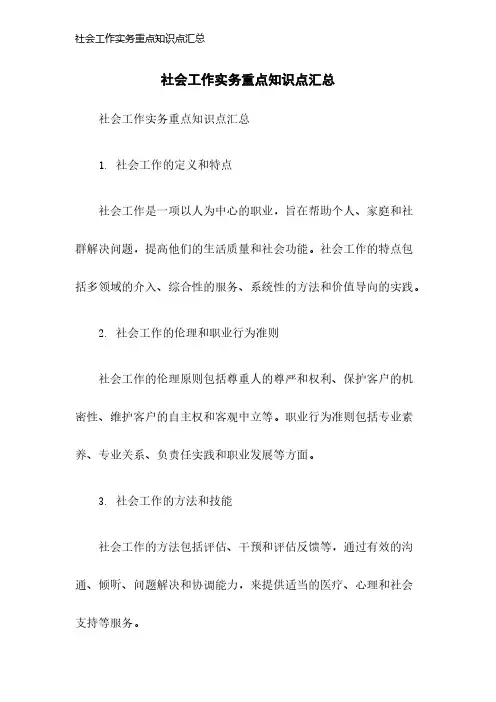 社会工作实务重点知识点汇总

社会工作实务重点知识点汇总

社会工作实务重点知识点汇总

1. 社会工作的定义和特点

社会工作是一项以人为中心的职业，旨在帮助个人、家庭和社群解决问题，提高他们的生活质量和社会功能。社会工作的特点包括多领域的介入、综合性的服务、系统性的方法和价值导向的实践。

2. 社会工作的伦理和职业行为准则

社会工作的伦理原则包括尊重人的尊严和权利、保护客户的机密性、维护客户的自主权和客观中立等。职业行为准则包括专业素养、专业关系、负责任实践和职业发展等方面。

3. 社会工作的方法和技能

社会工作的方法包括评估、干预和评估反馈等，通过有效的沟通、倾听、问题解决和协调能力，来提供适当的医疗、心理和社会支持等服务。